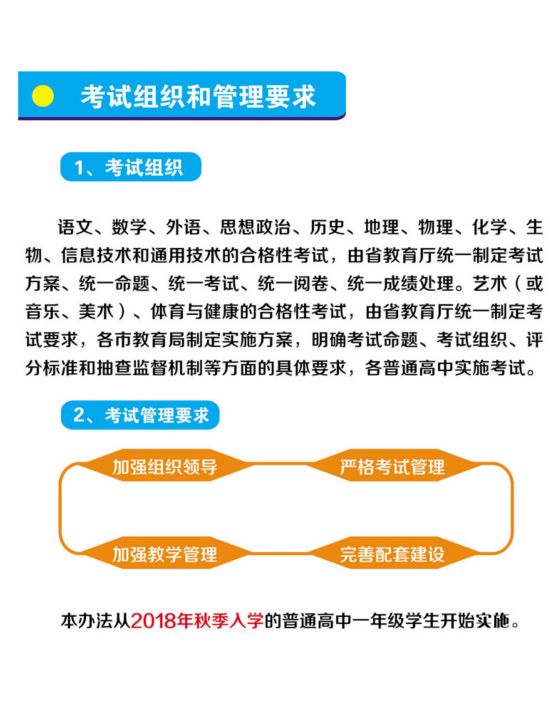 考试组织和管理要求

1、考试组织

语文、数学、外语、思想政治、历史、地理、物理、化学、生物、信息技术和通用技术的合格性考试，由省教育厅统一制定考试方案、统一命题、统一考试、统一阅卷、统一成绩处理。艺术（或音乐、美术）、体育与健康的合格性考试，由省教育厅统一制定考试要求，各市教育局制定实施方案，明确考试命题、考试组织、评分标准和抽查监督机制等方面的具体要求，各普通高中实施考试。

2、考试管理要求

加强组织领导

严格考试管理

加强教学管理

完善配套建设

本办法从2018年秋季入学的普通高中一年级学生开始实施。